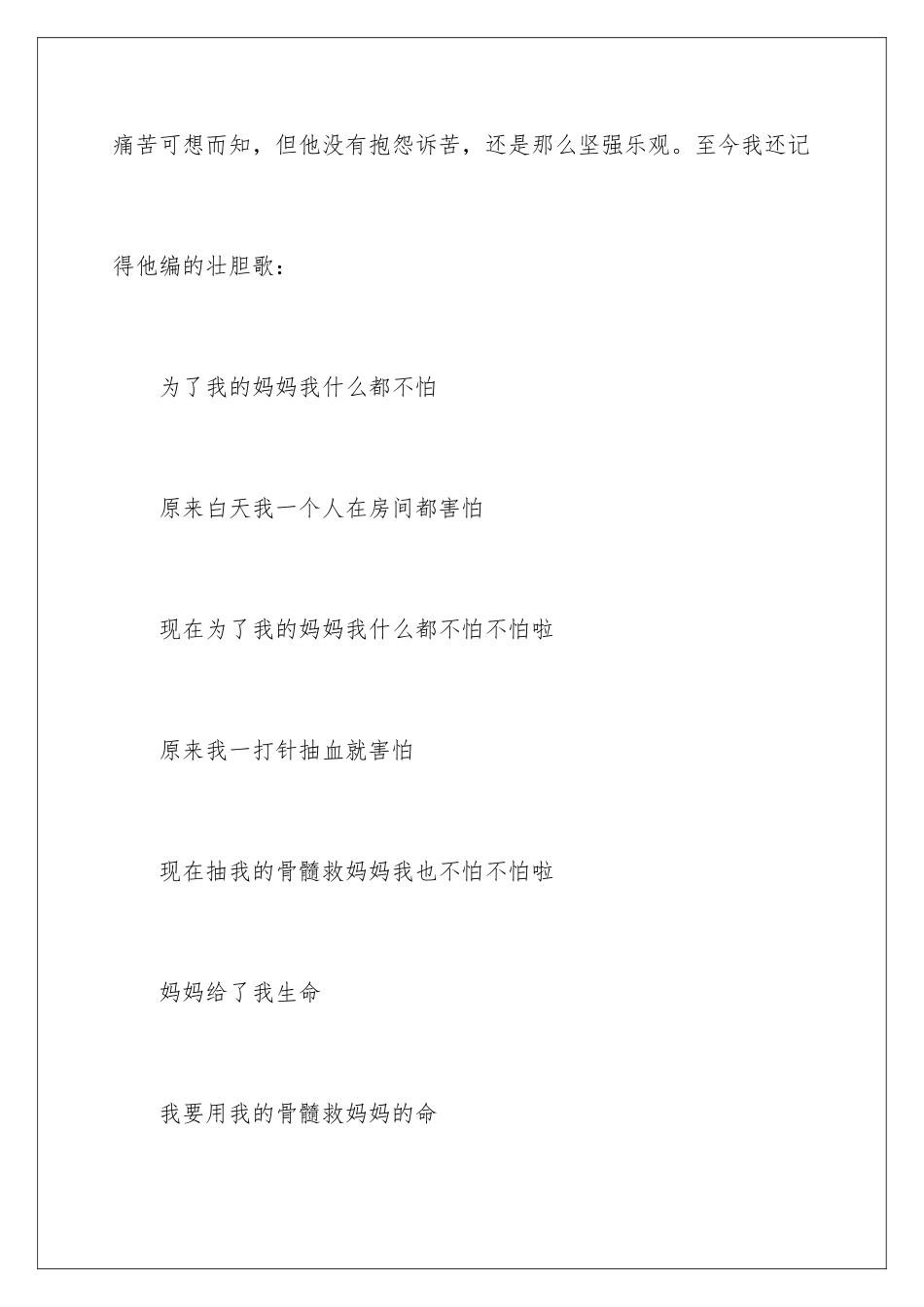 痛苦可想而知，但他没有抱怨诉苦，还是那么坚强乐观。至今我还记得他编的壮胆歌：

为了我的妈妈我什么都不怕

原来白天我一个人在房间都害怕

现在为了我的妈妈我什么都不怕不怕啦

原来我一打针抽血就害怕

现在抽我的骨髓救妈妈我也不怕不怕啦

妈妈给了我生命

我要用我的骨髓救妈妈的命